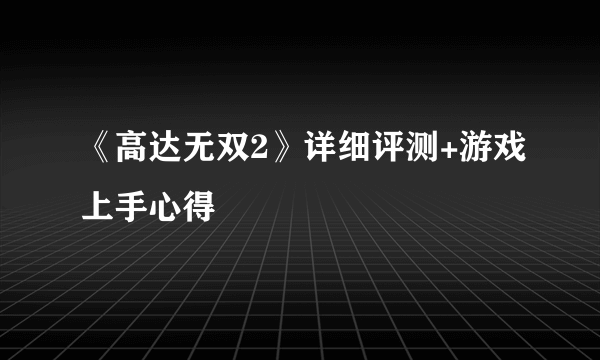 《高达无双2》详细评测+游戏上手心得